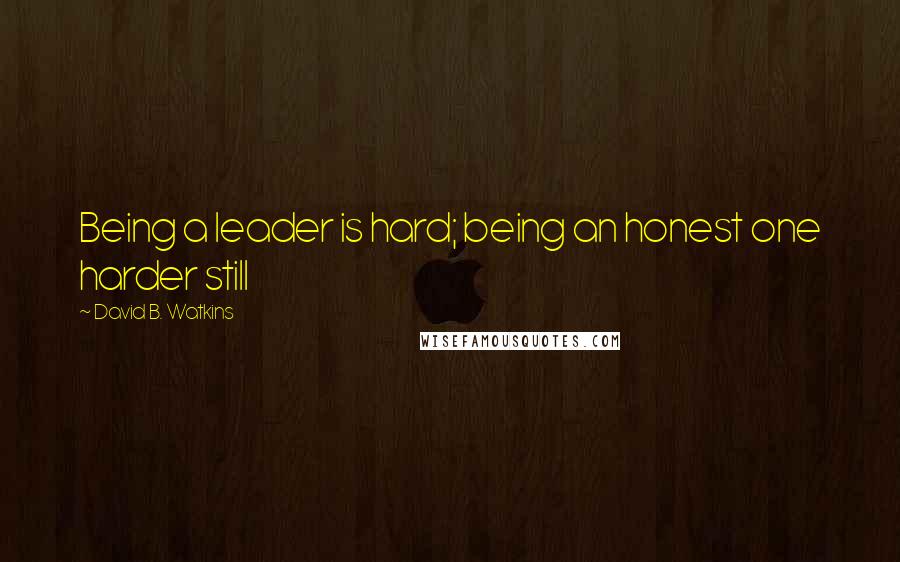 Being a leader is hard; being an honest one harder still

~ David B. Watkins

WISEFAMOUSQUOTES.COM